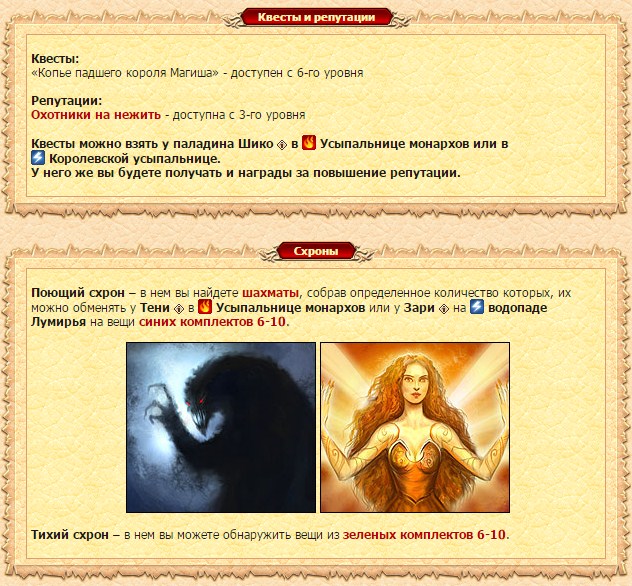 Квесты и репутации

Квесты:
«Копье падшего короля Магиша» - доступен с 6-го уровня

Репутации:
Охотники на нежить - доступна с 3-го уровня

Квесты можно взять у паладина Шико в Усыпальнице монархов или в Королевской усыпальнице.
У него же вы будете получать и награды за повышение репутации.

Схроны

Поющий схрон – в нем вы найдете шахматы, собрав определенное количество которых, их можно обменять у Тени в Усыпальнице монархов или у Зари на водопаде Лумирья на вещи синих комплектов 6-10.

Тихий схрон – в нем вы можете обнаружить вещи из зеленых комплектов 6-10.